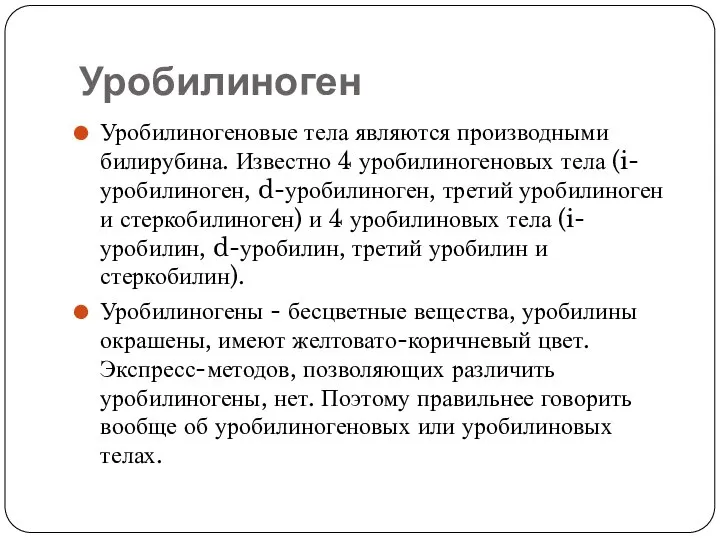 Уробилиноген

Уробилиногеновые тела являются производными билирубина. Известно 4 уробилиногеновых тела (i-уробилиноген, d-уробилиноген, третий уробилиноген и стеркобилиноген) и 4 уробилиновых тела (i-уробилин, d-уробилин, третий уробилин и стеркобилин).

Уробилиногены - бесцветные вещества, уробилины окрашены, имеют желтовато-коричневый цвет. Экспресс-методов, позволяющих различить уробилиногены, нет. Поэтому правильнее говорить вообще об уробилиногеновых или уробилиновых телах.